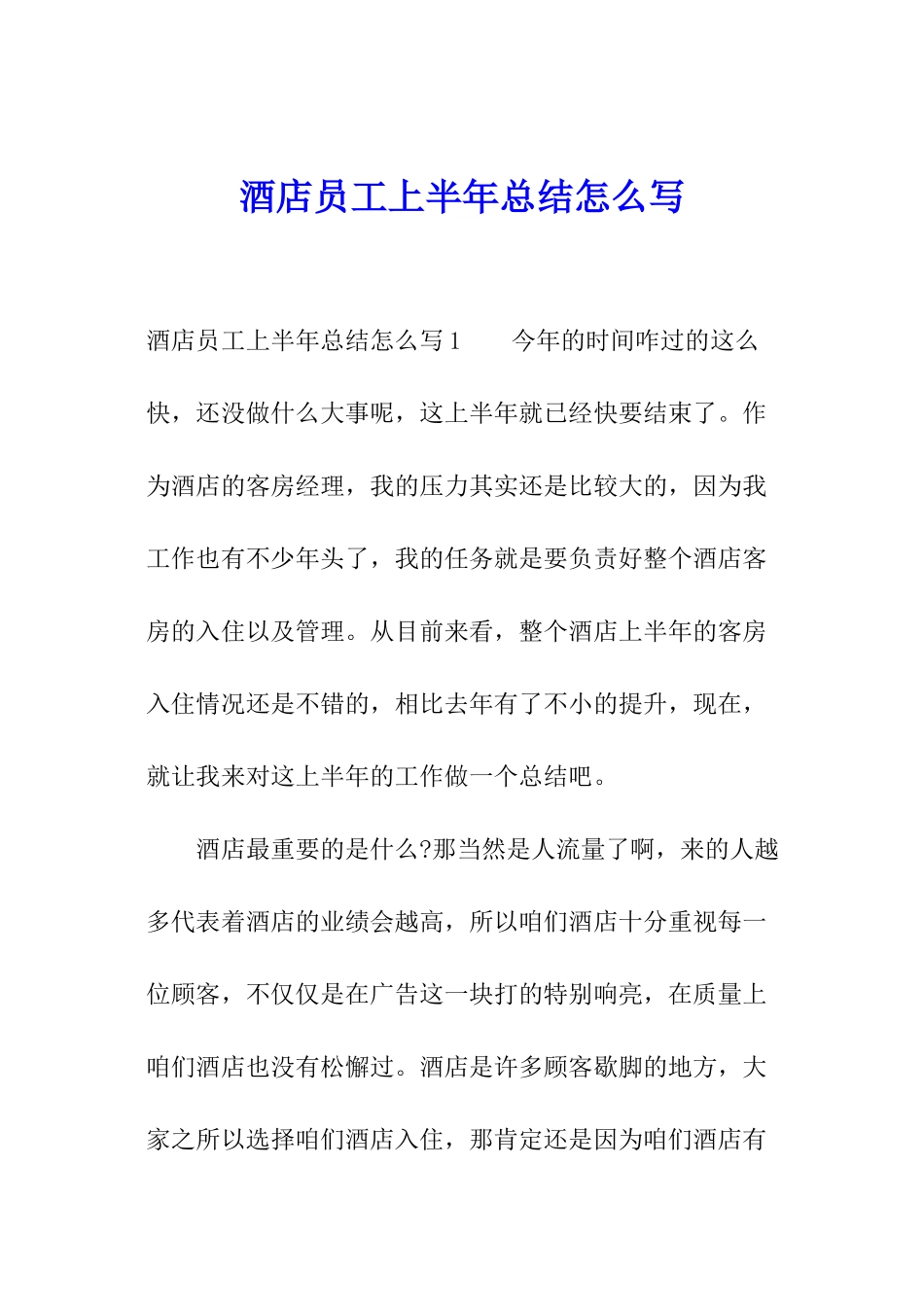 酒店员工上半年总结怎么写

酒店员工上半年总结怎么写1　　今年的时间咋过的这么快，还没做什么大事呢，这上半年就已经快要结束了。作为酒店的客房经理，我的压力其实还是比较大的，因为我工作也有不少年头了，我的任务就是要负责好整个酒店客房的入住以及管理。从目前来看，整个酒店上半年的客房入住情况还是不错的，相比去年有了不小的提升，现在，就让我来对这上半年的工作做一个总结吧。

酒店最重要的是什么?那当然是人流量了啊，来的人越多代表着酒店的业绩会越高，所以咱们酒店十分重视每一位顾客，不仅仅是在广告这一块打的特别响亮，在质量上咱们酒店也没有松懈过。酒店是许多顾客歇脚的地方，大家之所以选择咱们酒店入住，那肯定还是因为咱们酒店有